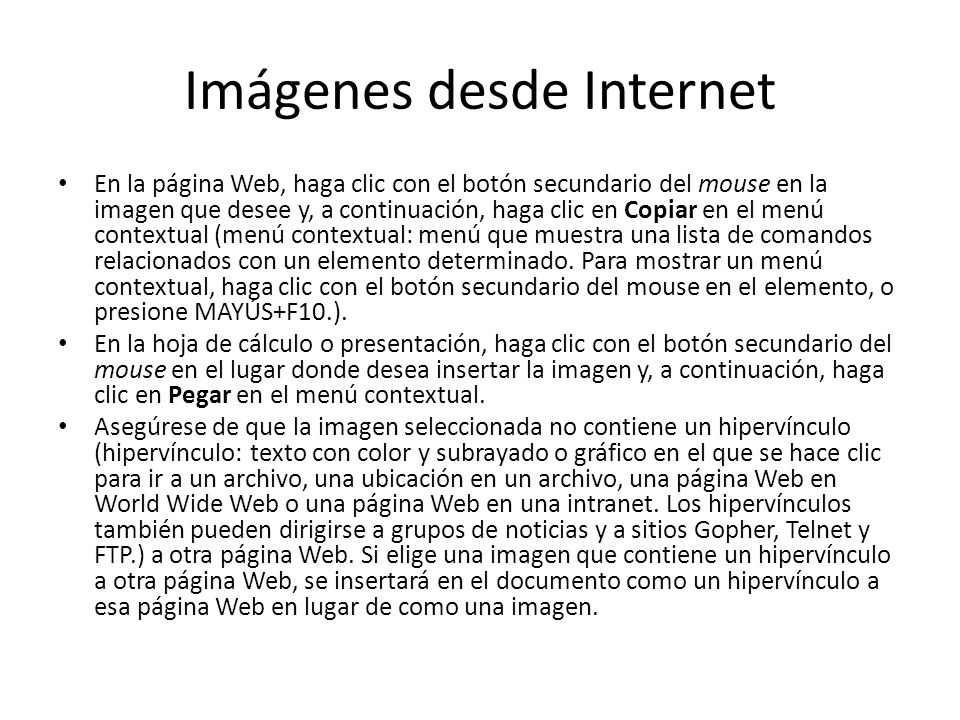 Imágenes desde Internet

• En la página Web, haga clic con el botón secundario del mouse en la imagen que desee y, a continuación, haga clic en Copiar en el menú contextual (menú contextual: menú que muestra una lista de comandos relacionados con un elemento determinado. Para mostrar un menú contextual, haga clic con el botón secundario del mouse en el elemento, o presione MAYÚS+F10.).

• En la hoja de cálculo o presentación, haga clic con el botón secundario del mouse en el lugar donde desea insertar la imagen y, a continuación, haga clic en Pegar en el menú contextual.

• Asegúrese de que la imagen seleccionada no contiene un hipervínculo (hipervínculo: texto con color y subrayado o gráfico en el que se hace clic para ir a un archivo, una ubicación en un archivo, una página Web en World Wide Web o una página Web en una intranet. Los hipervínculos también pueden dirigirse a grupos de noticias y a sitios Gopher, Telnet y FTP.) a otra página Web. Si elige una imagen que contiene un hipervínculo a otra página Web, se insertará en el documento como un hipervínculo a esa página Web en lugar de como una imagen.